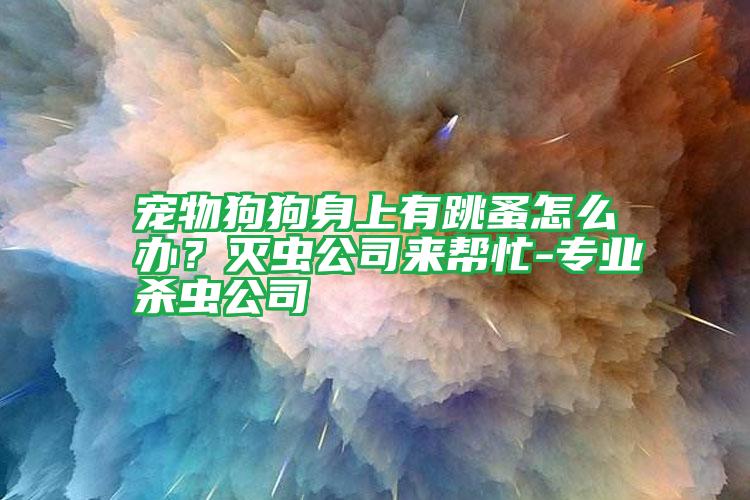 宠物狗狗身上有跳蚤怎么办？灭虫公司来帮忙-专业杀虫公司